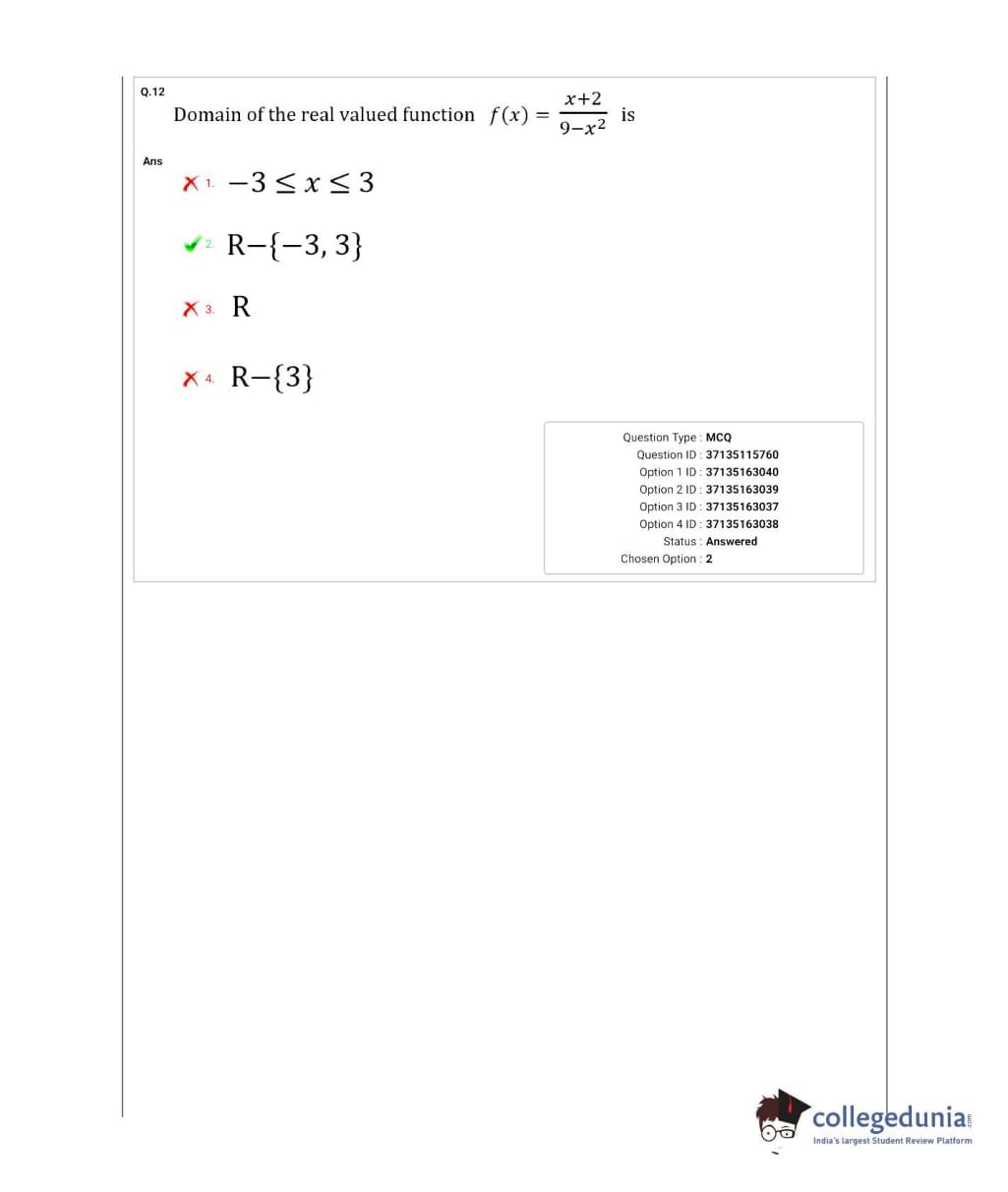 Q.12

Domain of the real valued function $f(x) = \frac{x+2}{9-x^2}$ is

Ans

1. $-3 \leq x \leq 3$

2. $R-\{-3, 3\}$

3. $R$

4. $R-\{3\}$

Question Type : MCQ
Question ID : 37135115760
Option 1 ID : 37135163040
Option 2 ID : 37135163039
Option 3 ID : 37135163037
Option 4 ID : 37135163038
Status : Answered
Chosen Option : 2

collegedunia.com
India's largest Student Review Platform